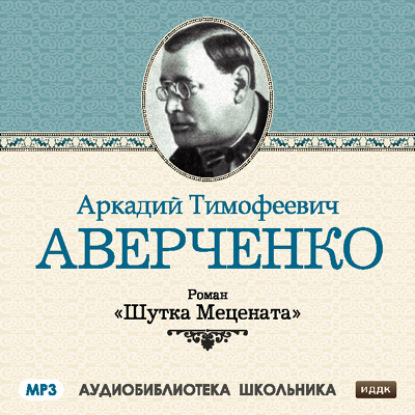 Аркадий Тимофеевич
АВЕРЧЕНКО

Роман
«Шутка Мецената»

MP3 АУДИОБИБЛИОТЕКА ШКОЛЬНИКА ИДДК